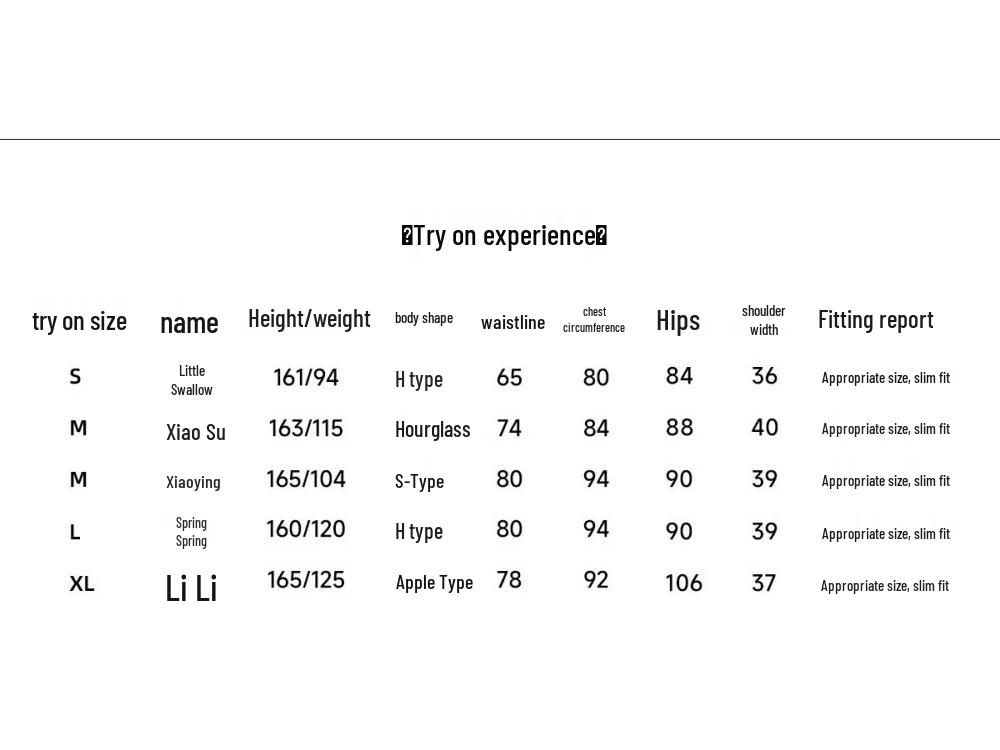 �Try on experience�

| try on size | name | Height/weight | body shape | waistline | chest circumference | Hips | shoulder width | Fitting report |
|---|---|---|---|---|---|---|---|---|
| S | Little Swallow | 161/94 | H type | 65 | 80 | 84 | 36 | Appropriate size, slim fit |
| M | Xiao Su | 163/115 | Hourglass | 74 | 84 | 88 | 40 | Appropriate size, slim fit |
| M | Xiaoying | 165/104 | S-Type | 80 | 94 | 90 | 39 | Appropriate size, slim fit |
| L | Spring Spring | 160/120 | H type | 80 | 94 | 90 | 39 | Appropriate size, slim fit |
| XL | Li Li | 165/125 | Apple Type | 78 | 92 | 106 | 37 | Appropriate size, slim fit |